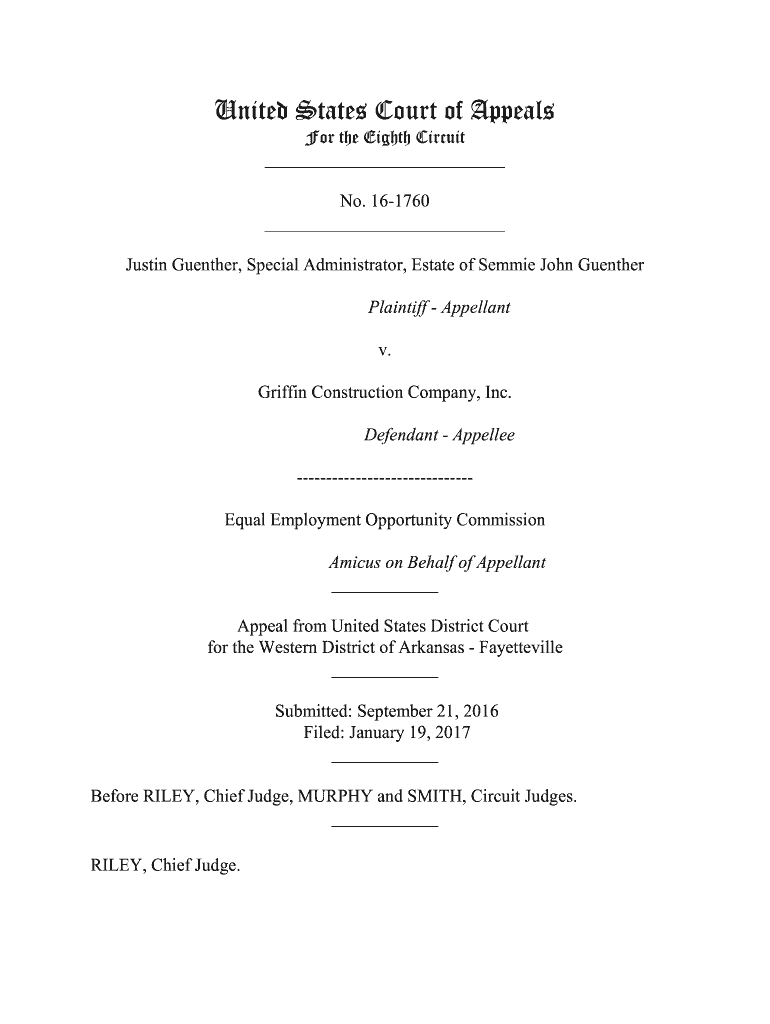 United States Court of Appeals
For the Eighth Circuit

No. 16-1760

Justin Guenther, Special Administrator, Estate of Semmie John Guenther

Plaintiff - Appellant

v.

Griffin Construction Company, Inc.

Defendant - Appellee

------------------------------

Equal Employment Opportunity Commission

Amicus on Behalf of Appellant

Appeal from United States District Court
for the Western District of Arkansas - Fayetteville

Submitted: September 21, 2016
Filed: January 19, 2017

Before RILEY, Chief Judge, MURPHY and SMITH, Circuit Judges.

RILEY, Chief Judge.